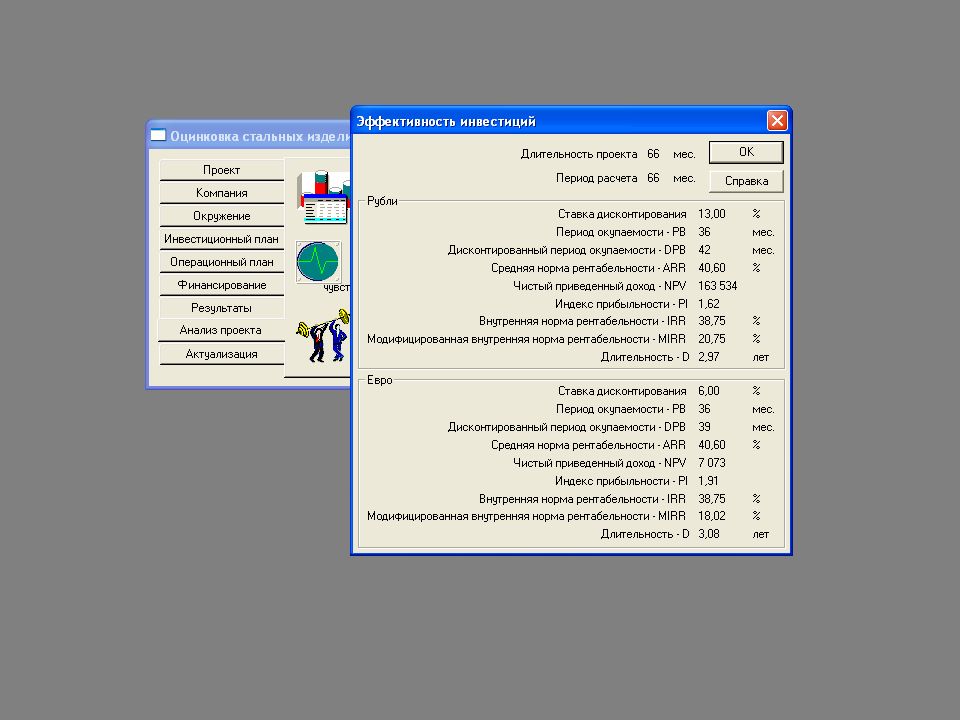 Оцинковка стальных издели

Проект
Компания
Окружение
Инвестиционный план
Операционный план
Финансирование
Результаты
Анализ проекта
Актуализация

чувст

Эффективность инвестиций

Длительность проекта 66 мес.
Период расчета 66 мес.

OK
Справка

Рубли

| | | |
|---|---|---|
| Ставка дисконтирования | 13,00 | % |
| Период окупаемости - PB | 36 | мес. |
| Дисконтированный период окупаемости - DPB | 42 | мес. |
| Средняя норма рентабельности - ARR | 40,60 | % |
| Чистый приведенный доход - NPV | 163 534 | |
| Индекс прибыльности - PI | 1,62 | |
| Внутренняя норма рентабельности - IRR | 38,75 | % |
| Модифицированная внутренняя норма рентабельности - MIRR | 20,75 | % |
| Длительность - D | 2,97 | лет |

Евро

| | | |
|---|---|---|
| Ставка дисконтирования | 6,00 | % |
| Период окупаемости - PB | 36 | мес. |
| Дисконтированный период окупаемости - DPB | 39 | мес. |
| Средняя норма рентабельности - ARR | 40,60 | % |
| Чистый приведенный доход - NPV | 7 073 | |
| Индекс прибыльности - PI | 1,91 | |
| Внутренняя норма рентабельности - IRR | 38,75 | % |
| Модифицированная внутренняя норма рентабельности - MIRR | 18,02 | % |
| Длительность - D | 3,08 | лет |